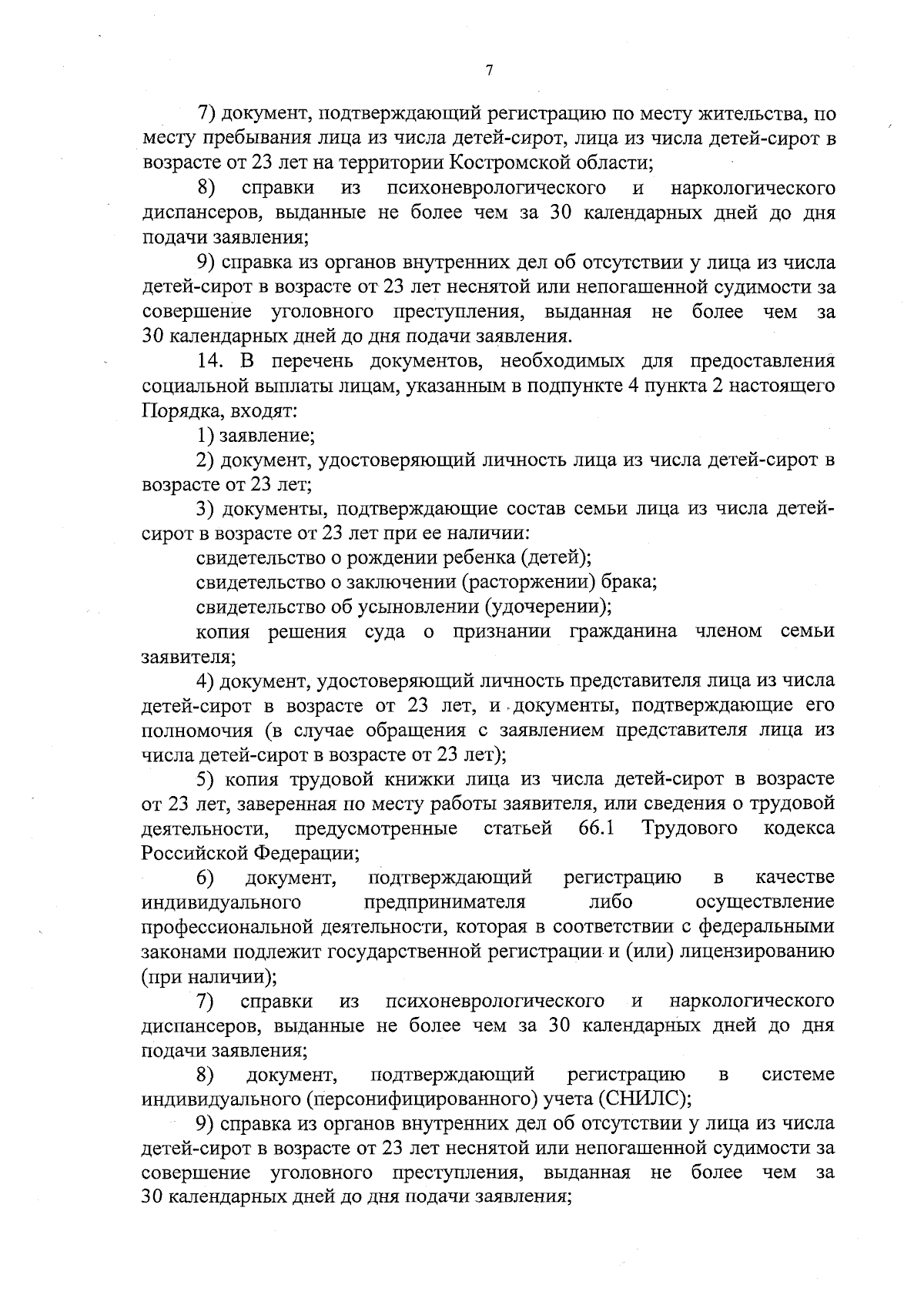 7

7) документ, подтверждающий регистрацию по месту жительства, по месту пребывания лица из числа детей-сирот, лица из числа детей-сирот в возрасте от 23 лет на территории Костромской области;

8) справки из психоневрологического и наркологического диспансеров, выданные не более чем за 30 календарных дней до дня подачи заявления;

9) справка из органов внутренних дел об отсутствии у лица из числа детей-сирот в возрасте от 23 лет неснятой или непогашенной судимости за совершение уголовного преступления, выданная не более чем за 30 календарных дней до дня подачи заявления.

14. В перечень документов, необходимых для предоставления социальной выплаты лицам, указанным в подпункте 4 пункта 2 настоящего Порядка, входят:

1) заявление;

2) документ, удостоверяющий личность лица из числа детей-сирот в возрасте от 23 лет;

3) документы, подтверждающие состав семьи лица из числа детей-сирот в возрасте от 23 лет при ее наличии:

свидетельство о рождении ребенка (детей);

свидетельство о заключении (расторжении) брака;

свидетельство об усыновлении (удочерении);

копия решения суда о признании гражданина членом семьи заявителя;

4) документ, удостоверяющий личность представителя лица из числа детей-сирот в возрасте от 23 лет, и документы, подтверждающие его полномочия (в случае обращения с заявлением представителя лица из числа детей-сирот в возрасте от 23 лет);

5) копия трудовой книжки лица из числа детей-сирот в возрасте от 23 лет, заверенная по месту работы заявителя, или сведения о трудовой деятельности, предусмотренные статьей 66.1 Трудового кодекса Российской Федерации;

6) документ, подтверждающий регистрацию в качестве индивидуального предпринимателя либо осуществление профессиональной деятельности, которая в соответствии с федеральными законами подлежит государственной регистрации и (или) лицензированию (при наличии);

7) справки из психоневрологического и наркологического диспансеров, выданные не более чем за 30 календарных дней до дня подачи заявления;

8) документ, подтверждающий регистрацию в системе индивидуального (персонифицированного) учета (СНИЛС);

9) справка из органов внутренних дел об отсутствии у лица из числа детей-сирот в возрасте от 23 лет неснятой или непогашенной судимости за совершение уголовного преступления, выданная не более чем за 30 календарных дней до дня подачи заявления;